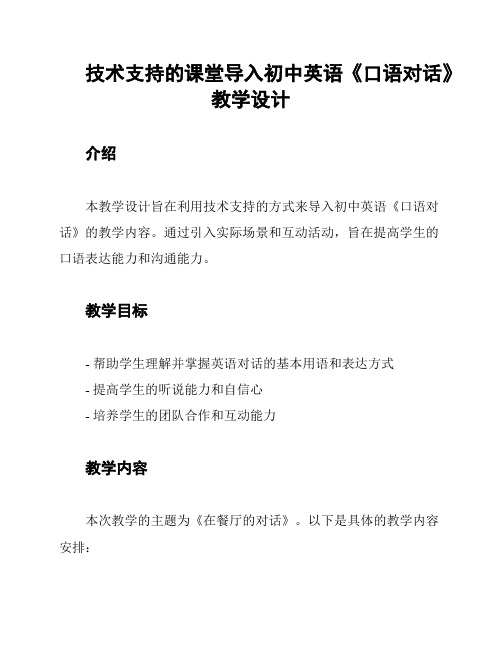 技术支持的课堂导入初中英语《口语对话》教学设计

介绍

本教学设计旨在利用技术支持的方式来导入初中英语《口语对话》的教学内容。通过引入实际场景和互动活动，旨在提高学生的口语表达能力和沟通能力。

教学目标

- 帮助学生理解并掌握英语对话的基本用语和表达方式
- 提高学生的听说能力和自信心
- 培养学生的团队合作和互动能力

教学内容

本次教学的主题为《在餐厅的对话》。以下是具体的教学内容安排：